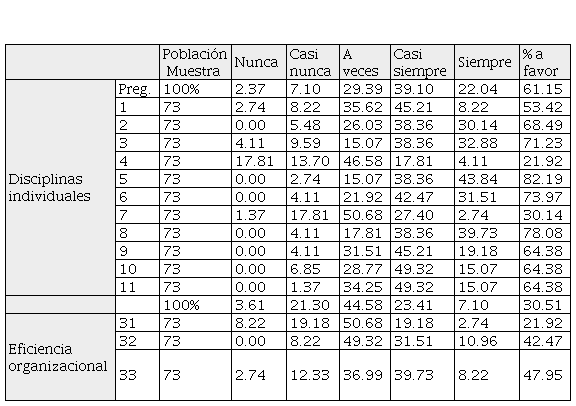 | | | Población Muestra | Nunca | Casi nunca | A veces | Casi siempre | Siempre | % a favor |
|---|---|---|---|---|---|---|---|---|
| Disciplinas individuales | Preg. | 100% | 2.37 | 7.10 | 29.39 | 39.10 | 22.04 | 61.15 |
| | 1 | 73 | 2.74 | 8.22 | 35.62 | 45.21 | 8.22 | 53.42 |
| | 2 | 73 | 0.00 | 5.48 | 26.03 | 38.36 | 30.14 | 68.49 |
| | 3 | 73 | 4.11 | 9.59 | 15.07 | 38.36 | 32.88 | 71.23 |
| | 4 | 73 | 17.81 | 13.70 | 46.58 | 17.81 | 4.11 | 21.92 |
| | 5 | 73 | 0.00 | 2.74 | 15.07 | 38.36 | 43.84 | 82.19 |
| | 6 | 73 | 0.00 | 4.11 | 21.92 | 42.47 | 31.51 | 73.97 |
| | 7 | 73 | 1.37 | 17.81 | 50.68 | 27.40 | 2.74 | 30.14 |
| | 8 | 73 | 0.00 | 4.11 | 17.81 | 38.36 | 39.73 | 78.08 |
| | 9 | 73 | 0.00 | 4.11 | 31.51 | 45.21 | 19.18 | 64.38 |
| | 10 | 73 | 0.00 | 6.85 | 28.77 | 49.32 | 15.07 | 64.38 |
| | 11 | 73 | 0.00 | 1.37 | 34.25 | 49.32 | 15.07 | 64.38 |
| | | 100% | 3.61 | 21.30 | 44.58 | 23.41 | 7.10 | 30.51 |
| Eficiencia organizacional | 31 | 73 | 8.22 | 19.18 | 50.68 | 19.18 | 2.74 | 21.92 |
| | 32 | 73 | 0.00 | 8.22 | 49.32 | 31.51 | 10.96 | 42.47 |
| | 33 | 73 | 2.74 | 12.33 | 36.99 | 39.73 | 8.22 | 47.95 |